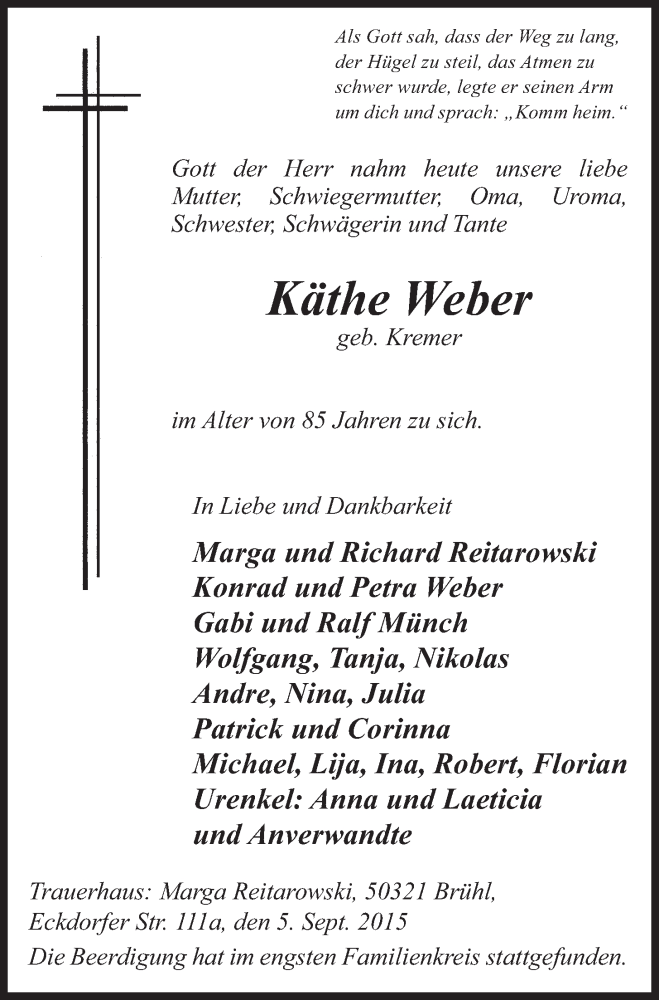 Als Gott sah, dass der Weg zu lang, der Hügel zu steil, das Atmen zu schwer wurde, legte er seinen Arm um dich und sprach: „Komm heim.“

Gott der Herr nahm heute unsere liebe Mutter, Schwiegermutter, Oma, Uroma, Schwester, Schwägerin und Tante

Käthe Weber
geb. Kremer

im Alter von 85 Jahren zu sich.

In Liebe und Dankbarkeit

Marga und Richard Reitarowski
Konrad und Petra Weber
Gabi und Ralf Münch
Wolfgang, Tanja, Nikolas
Andre, Nina, Julia
Patrick und Corinna
Michael, Lija, Ina, Robert, Florian
Urenkel: Anna und Laeticia
und Anverwandte

Trauerhaus: Marga Reitarowski, 50321 Brühl, Eckdorfer Str. 111a, den 5. Sept. 2015
Die Beerdigung hat im engsten Familienkreis stattgefunden.